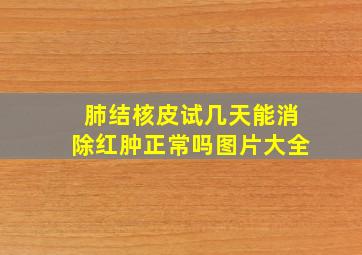 肺结核皮试几天能消除红肿正常吗图片大全